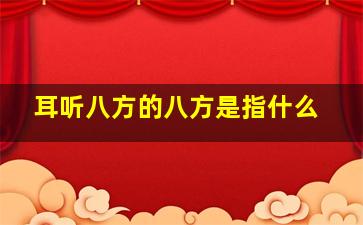 耳听八方的八方是指什么